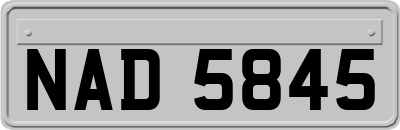 NAD 5845